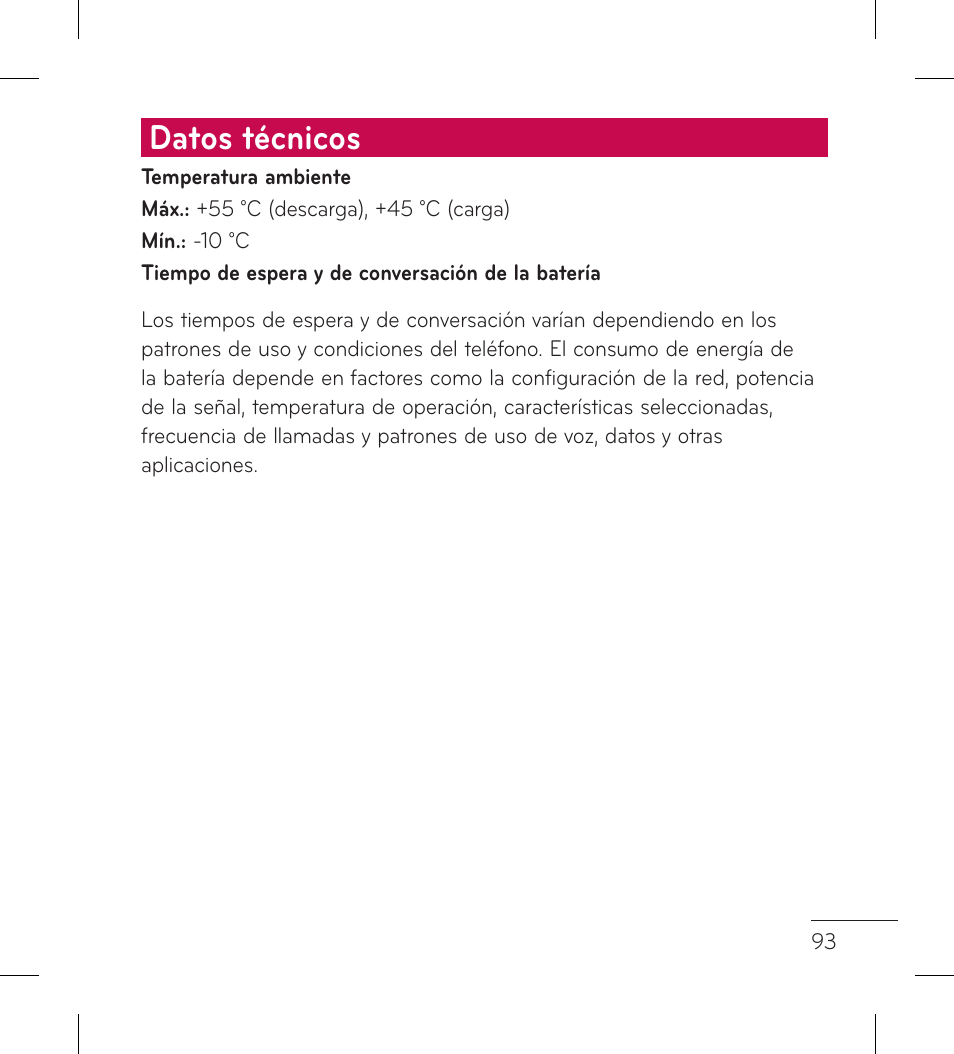 Datos técnicos

Temperatura ambiente

Máx.: +55 °C (descarga), +45 °C (carga)

Mín.: -10 °C

Tiempo de espera y de conversación de la batería

Los tiempos de espera y de conversación varían dependiendo en los patrones de uso y condiciones del teléfono. El consumo de energía de la batería depende en factores como la configuración de la red, potencia de la señal, temperatura de operación, características seleccionadas, frecuencia de llamadas y patrones de uso de voz, datos y otras aplicaciones.

93